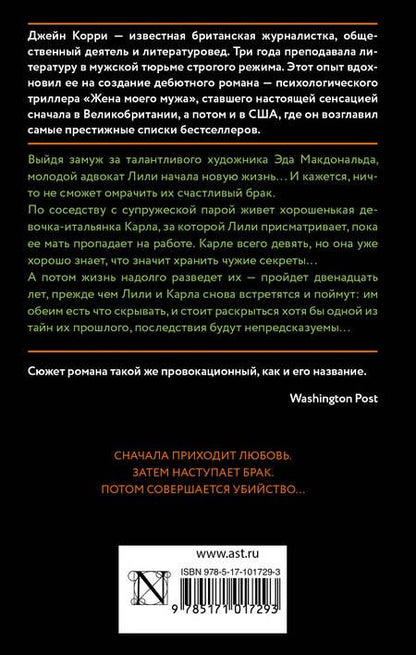 Джейн Корри — известная британская журналистка, общественный деятель и литературовед. Три года преподавала литературу в мужской тюрьме строгого режима. Этот опыт вдохновил ее на создание дебютного романа — психологического триллера «Жена моего мужа», ставшего настоящей сенсацией сначала в Великобритании, а потом и в США, где он возглавил самые престижные списки бестселлеров.

Выйдя замуж за талантливого художника Эда Макдональда, молодой адвокат Лили начала новую жизнь… И кажется, ничто не сможет омрачить их счастливый брак.

По соседству с супружеской парой живет хорошенькая девочка-итальянка Карла, за которой Лили присматривает, пока ее мать пропадает на работе. Карле всего девять, но она уже хорошо знает, что значит хранить чужие секреты…

А потом жизнь надолго разведет их — пройдет двенадцать лет, прежде чем Лили и Карла снова встретятся и поймут: им обеим есть что скрывать, и стоит раскрыться хотя бы одной из тайн их прошлого, последствия будут непредсказуемы…

Сюжет романа такой же провокационный, как и его название.

Washington Post

СНАЧАЛА ПРИХОДИТ ЛЮБОВЬ.
ЗАТЕМ НАСТУПАЕТ БРАК.
ПОТОМ СОВЕРШАЕТСЯ УБИЙСТВО…

www.ast.ru

ISBN 978-5-17-101729-3

N

9 785171 017293